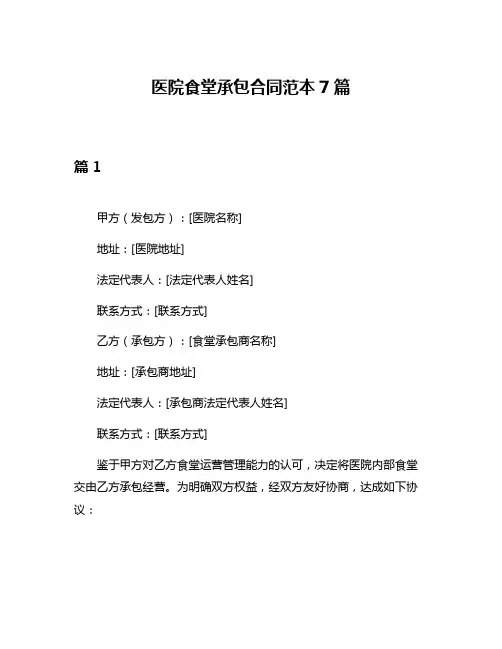 医院食堂承包合同范本 7 篇

篇 1

甲方（发包方）：[医院名称]

地址：[医院地址]

法定代表人：[法定代表人姓名]

联系方式：[联系方式]

乙方（承包方）：[食堂承包商名称]

地址：[承包商地址]

法定代表人：[承包商法定代表人姓名]

联系方式：[联系方式]

鉴于甲方对乙方食堂运营管理能力的认可，决定将医院内部食堂交由乙方承包经营。为明确双方权益，经双方友好协商，达成如下协议：